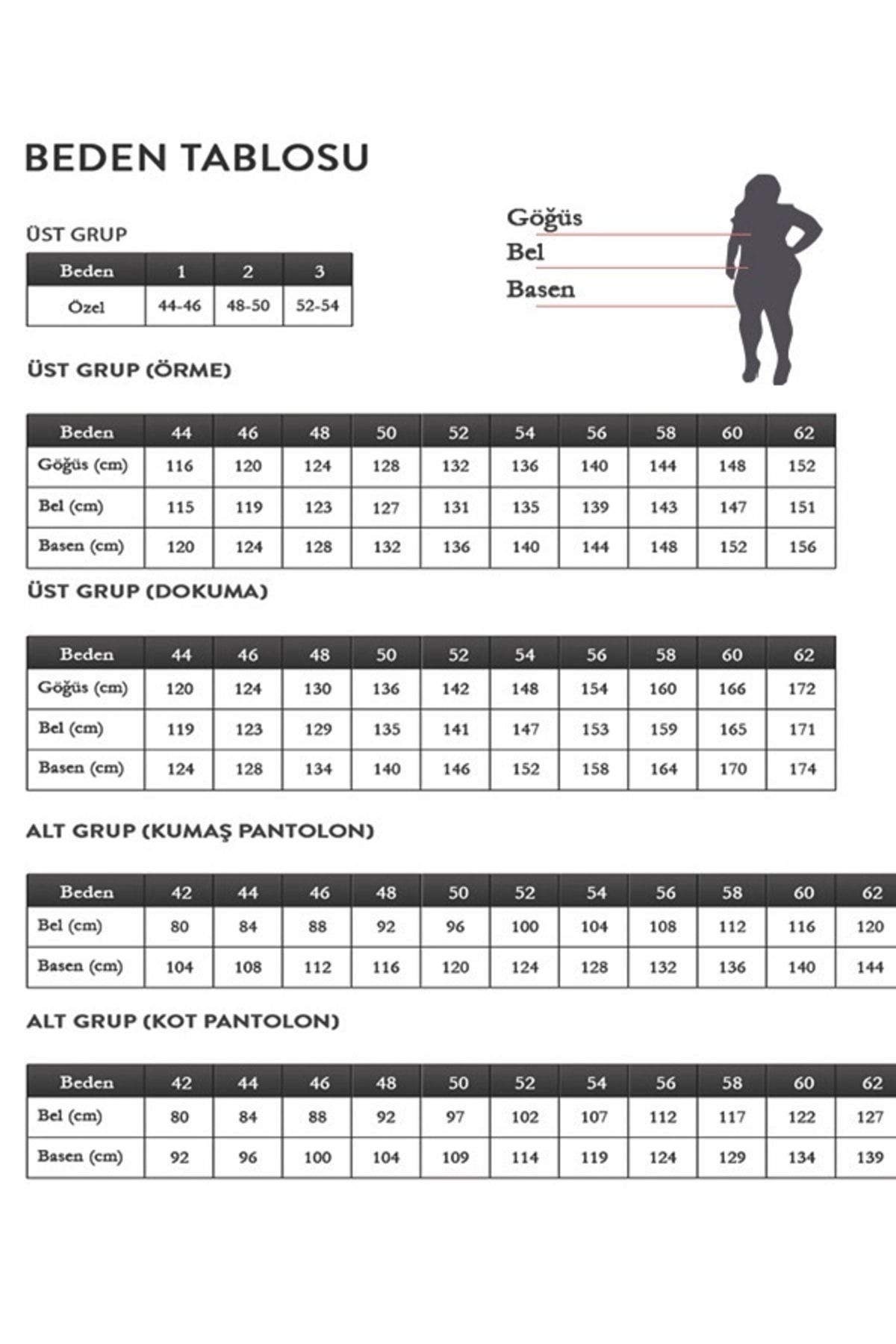 BEDEN TABLOSU

ÜST GRUP

| Beden | 1 | 2 | 3 |
|---|---|---|---|
| Özel | 44-46 | 48-50 | 52-54 |

Göğüs
Bel
Basen

ÜST GRUP (ÖRME)

| Beden | 44 | 46 | 48 | 50 | 52 | 54 | 56 | 58 | 60 | 62 |
|---|---|---|---|---|---|---|---|---|---|---|
| Göğüs (cm) | 116 | 120 | 124 | 128 | 132 | 136 | 140 | 144 | 148 | 152 |
| Bel (cm) | 115 | 119 | 123 | 127 | 131 | 135 | 139 | 143 | 147 | 151 |
| Basen (cm) | 120 | 124 | 128 | 132 | 136 | 140 | 144 | 148 | 152 | 156 |

ÜST GRUP (DOKUMA)

| Beden | 44 | 46 | 48 | 50 | 52 | 54 | 56 | 58 | 60 | 62 |
|---|---|---|---|---|---|---|---|---|---|---|
| Göğüs (cm) | 120 | 124 | 130 | 136 | 142 | 148 | 154 | 160 | 166 | 172 |
| Bel (cm) | 119 | 123 | 129 | 135 | 141 | 147 | 153 | 159 | 165 | 171 |
| Basen (cm) | 124 | 128 | 134 | 140 | 146 | 152 | 158 | 164 | 170 | 174 |

ALT GRUP (KUMAŞ PANTOLON)

| Beden | 42 | 44 | 46 | 48 | 50 | 52 | 54 | 56 | 58 | 60 | 62 |
|---|---|---|---|---|---|---|---|---|---|---|---|
| Bel (cm) | 80 | 84 | 88 | 92 | 96 | 100 | 104 | 108 | 112 | 116 | 120 |
| Basen (cm) | 104 | 108 | 112 | 116 | 120 | 124 | 128 | 132 | 136 | 140 | 144 |

ALT GRUP (KOT PANTOLON)

| Beden | 42 | 44 | 46 | 48 | 50 | 52 | 54 | 56 | 58 | 60 | 62 |
|---|---|---|---|---|---|---|---|---|---|---|---|
| Bel (cm) | 80 | 84 | 88 | 92 | 97 | 102 | 107 | 112 | 117 | 122 | 127 |
| Basen (cm) | 92 | 96 | 100 | 104 | 109 | 114 | 119 | 124 | 129 | 134 | 139 |